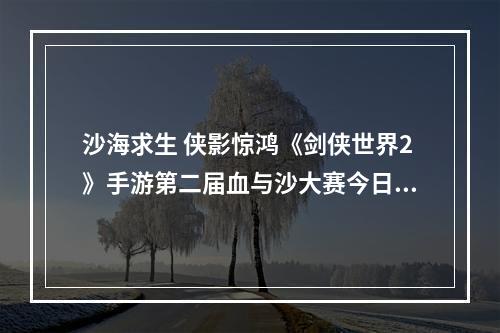 沙海求生 侠影惊鸿《剑侠世界2》手游第二届血与沙大赛今日...